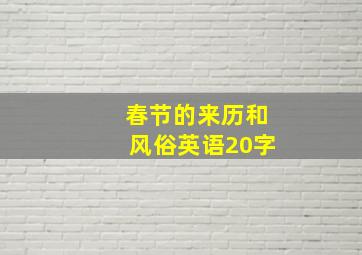 春节的来历和风俗英语20字